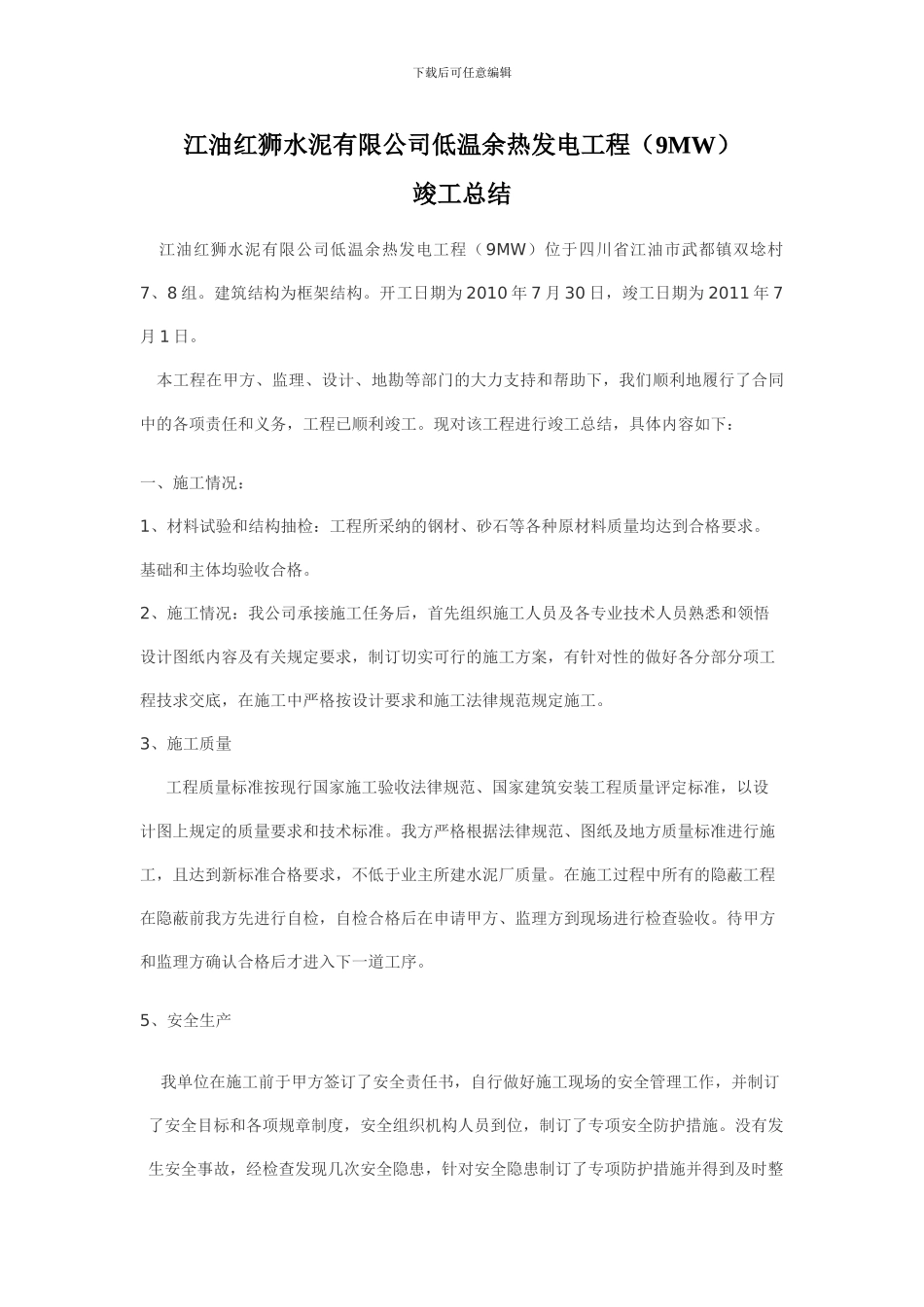 下载后可任意编辑

江油红狮水泥有限公司低温余热发电工程（9MW）

竣工总结

江油红狮水泥有限公司低温余热发电工程（9MW）位于四川省江油市武都镇双埝村7、8组。建筑结构为框架结构。开工日期为2010年7月30日，竣工日期为2011年7月1日。

本工程在甲方、监理、设计、地勘等部门的大力支持和帮助下，我们顺利地履行了合同中的各项责任和义务，工程已顺利竣工。现对该工程进行竣工总结，具体内容如下：

一、施工情况：

1、材料试验和结构抽检：工程所采纳的钢材、砂石等各种原材料质量均达到合格要求。基础和主体均验收合格。

2、施工情况：我公司承接施工任务后，首先组织施工人员及各专业技术人员熟悉和领悟设计图纸内容及有关规定要求，制订切实可行的施工方案，有针对性的做好各分部分项工程技术交底，在施工中严格按设计要求和施工法律规范规定施工。

3、施工质量

工程质量标准按现行国家施工验收法律规范、国家建筑安装工程质量评定标准，以设计图上规定的质量要求和技术标准。我方严格根据法律规范、图纸及地方质量标准进行施工，且达到新标准合格要求，不低于业主所建水泥厂质量。在施工过程中所有的隐蔽工程在隐蔽前我方先进行自检，自检合格后在申请甲方、监理方到现场进行检查验收。待甲方和监理方确认合格后才进入下一道工序。

5、安全生产

我单位在施工前于甲方签订了安全责任书，自行做好施工现场的安全管理工作，并制订了安全目标和各项规章制度，安全组织机构人员到位，制订了专项安全防护措施。没有发生安全事故，经检查发现几次安全隐患，针对安全隐患制订了专项防护措施并得到及时整